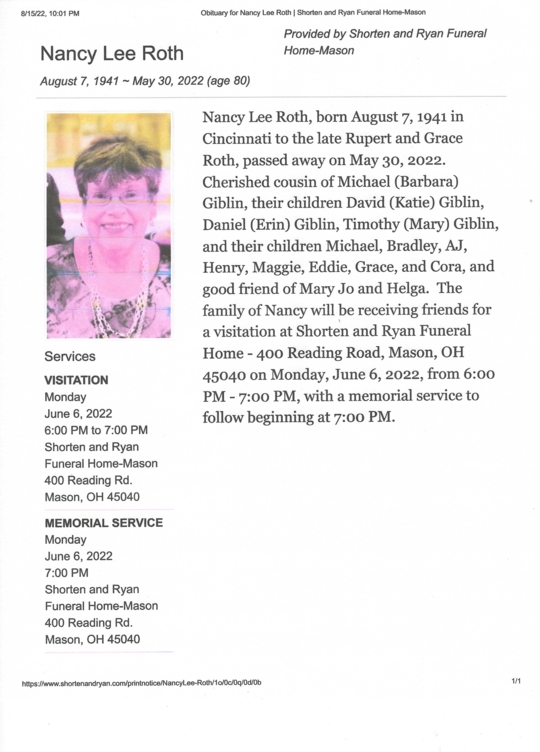 8/15/22, 10:01 PM

Obituary for Nancy Lee Roth | Shorten and Ryan Funeral Home-Mason

Nancy Lee Roth

Provided by Shorten and Ryan Funeral Home-Mason

August 7, 1941 ~ May 30, 2022 (age 80)

Nancy Lee Roth, born August 7, 1941 in Cincinnati to the late Rupert and Grace Roth, passed away on May 30, 2022. Cherished cousin of Michael (Barbara) Giblin, their children David (Katie) Giblin, Daniel (Erin) Giblin, Timothy (Mary) Giblin, and their children Michael, Bradley, AJ, Henry, Maggie, Eddie, Grace, and Cora, and good friend of Mary Jo and Helga. The family of Nancy will be receiving friends for a visitation at Shorten and Ryan Funeral Home - 400 Reading Road, Mason, OH 45040 on Monday, June 6, 2022, from 6:00 PM - 7:00 PM, with a memorial service to follow beginning at 7:00 PM.

Services

VISITATION
Monday
June 6, 2022
6:00 PM to 7:00 PM
Shorten and Ryan Funeral Home-Mason
400 Reading Rd.
Mason, OH 45040

MEMORIAL SERVICE
Monday
June 6, 2022
7:00 PM
Shorten and Ryan Funeral Home-Mason
400 Reading Rd.
Mason, OH 45040

https://www.shortenandryan.com/printnotice/NancyLee-Roth/1o/0c/0q/0d/0b

1/1